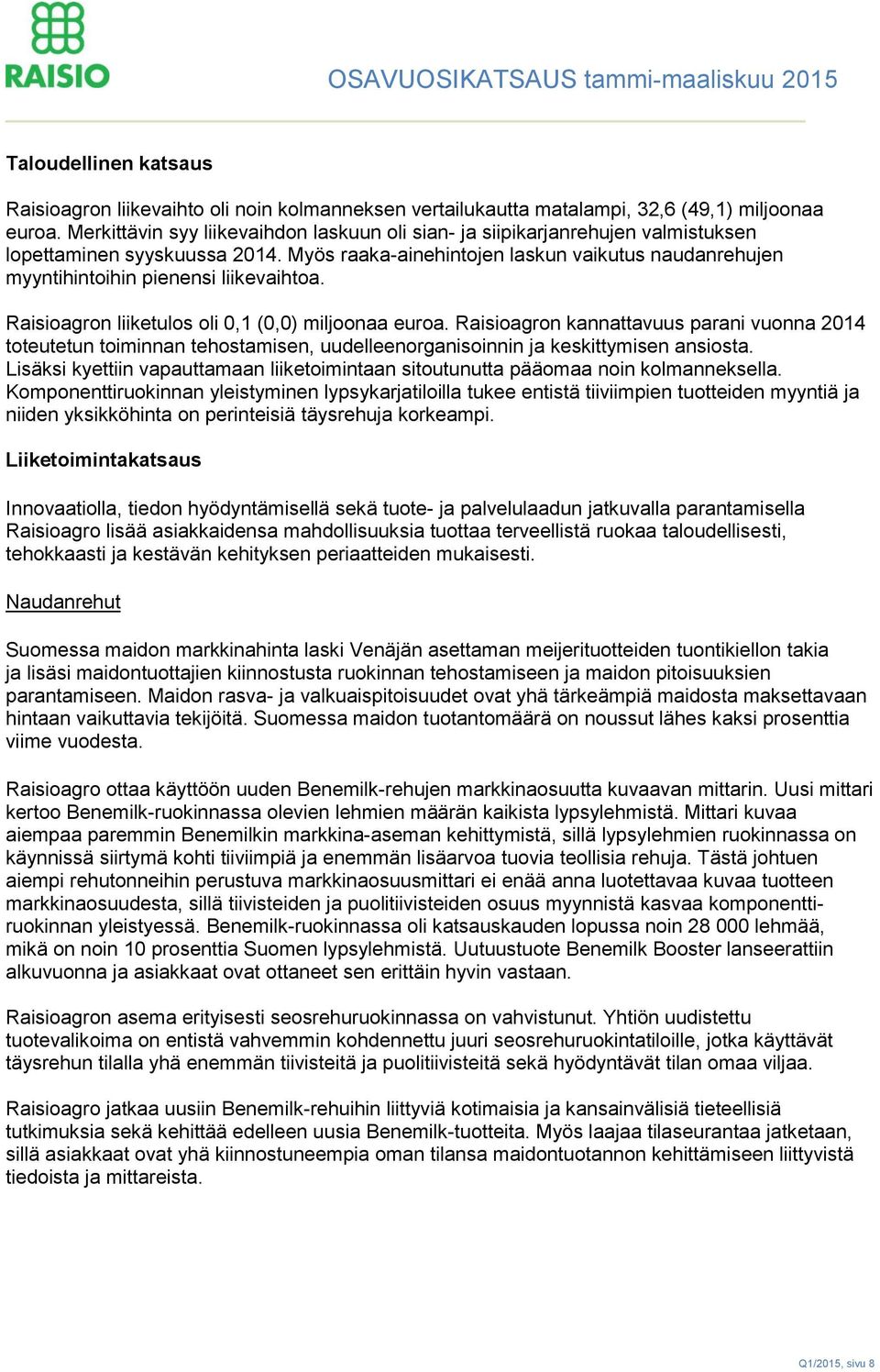 RAISIO

OSAVUOSIKATSAUS tammi-maaliskuu 2015

Taloudellinen katsaus

Raisioagron liikevaihto oli noin kolmanneksen vertailukautta matalampi, 32,6 (49,1) miljoonaa euroa. Merkittävin syy liikevaihdon laskuun oli sian- ja siipikarjanrehujen valmistuksen lopettaminen syyskuussa 2014. Myös raaka-ainehintojen laskun vaikutus naudanrehujen myyntihintoihin pienensi liikevaihtoa.

Raisioagron liiketulos oli 0,1 (0,0) miljoonaa euroa. Raisioagron kannattavuus parani vuonna 2014 toteutetun toiminnan tehostamisen, uudelleenorganisoinnin ja keskittymisen ansiosta. Lisäksi kyettiin vapauttamaan liiketoimintaan sitoutunutta pääomaa noin kolmanneksella. Komponenttiruokinnan yleistyminen lypsykarjatiloilla tukee entistä tiiviimpien tuotteiden myyntiä ja niiden yksikköhinta on perinteisiä täysrehuja korkeampi.

Liiketoimintakatsaus

Innovaatiolla, tiedon hyödyntämisellä sekä tuote- ja palvelulaadun jatkuvalla parantamisella Raisioagro lisää asiakkaidensa mahdollisuuksia tuottaa terveellistä ruokaa taloudellisesti, tehokkaasti ja kestävän kehityksen periaatteiden mukaisesti.

Naudanrehut

Suomessa maidon markkinahinta laski Venäjän asettaman meijerituotteiden tuontikiellon takia ja lisäsi maidontuottajien kiinnostusta ruokinnan tehostamiseen ja maidon pitoisuuksien parantamiseen. Maidon rasva- ja valkuaispitoisuudet ovat yhä tärkeämpiä maidosta maksettavaan hintaan vaikuttavia tekijöitä. Suomessa maidon tuotantomäärä on noussut lähes kaksi prosenttia viime vuodesta.

Raisioagro ottaa käyttöön uuden Benemilk-rehujen markkinaosuutta kuvaavan mittarin. Uusi mittari kertoo Benemilk-ruokinnassa olevien lehmien määrän kaikista lypsylehmistä. Mittari kuvaa aiempaa paremmin Benemilkin markkina-aseman kehittymistä, sillä lypsylehmien ruokinnassa on käynnissä siirtymä kohti tiiviimpiä ja enemmän lisäarvoa tuovia teollisia rehuja. Tästä johtuen aiempi rehutonneihin perustuva markkinaosuusmittari ei enää anna luotettavaa kuvaa tuotteen markkinaosuudesta, sillä tiivisteiden ja puolitiivisteiden osuus myynnistä kasvaa komponenttiruokinnan yleistyessä. Benemilk-ruokinnassa oli katsauskauden lopussa noin 28 000 lehmää, mikä on noin 10 prosenttia Suomen lypsylehmistä. Uutuustuote Benemilk Booster lanseerattiin alkuvuonna ja asiakkaat ovat ottaneet sen erittäin hyvin vastaan.

Raisioagron asema erityisesti seosrehuruokinnassa on vahvistunut. Yhtiön uudistettu tuotevalikoima on entistä vahvemmin kohdennettu juuri seosrehuruokintatiloille, jotka käyttävät täysrehun tilalla yhä enemmän tiivisteitä ja puolitiivisteitä sekä hyödyntävät tilan omaa viljaa.

Raisioagro jatkaa uusiin Benemilk-rehuihin liittyviä kotimaisia ja kansainvälisiä tieteellisiä tutkimuksia sekä kehittää edelleen uusia Benemilk-tuotteita. Myös laajaa tilaseurantaa jatketaan, sillä asiakkaat ovat yhä kiinnostuneempia oman tilansa maidontuotannon kehittämiseen liittyvistä tiedoista ja mittareista.

Q1/2015, sivu 8